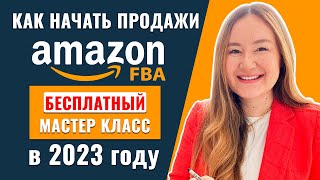 КАК НАЧАТЬ ПРОДАЖИ
amazon
FBA
БЕСПЛАТНЫЙ
МАСТЕР КЛАСС
в 2023 году